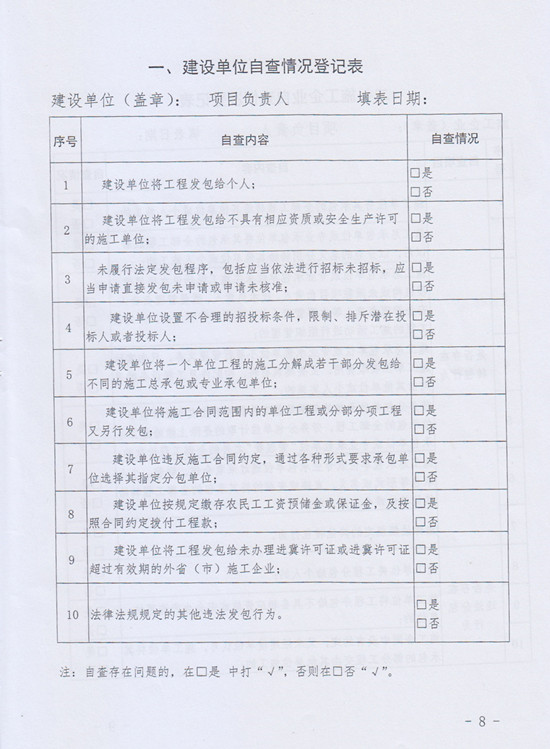 一、建设单位自查情况登记表

建设单位（盖章）：　项目负责人　　填表日期：

| 序号 | 自查内容 | 自查情况 |
|---|---|---|
| 1 | 建设单位将工程发包给个人； | □是 □否 |
| 2 | 建设单位将工程发包给不具有相应资质或安全生产许可的施工单位； | □是 □否 |
| 3 | 未履行法定发包程序，包括应当依法进行招标未招标，应当申请直接发包未申请或申请未核准； | □是 □否 |
| 4 | 建设单位设置不合理的招投标条件，限制、排斥潜在投标人或者投标人； | □是 □否 |
| 5 | 建设单位将一个单位工程的施工分解成若干部分发包给不同的施工总承包或专业承包单位； | □是 □否 |
| 6 | 建设单位将施工合同范围内的单位工程或分部分项工程又另行发包； | □是 □否 |
| 7 | 建设单位违反施工合同约定，通过各种形式要求承包单位选择其指定分包单位； | □是 □否 |
| 8 | 建设单位按规定缴存农民工工资预储金或保证金，及按照合同约定拨付工程款； | □是 □否 |
| 9 | 建设单位将工程发包给未办理进冀许可证或进冀许可证超过有效期的外省（市）施工企业； | □是 □否 |
| 10 | 法律法规规定的其他违法发包行为。 | □是 □否 |

注：自查存在问题的，在□是 中打“√”，否则在□否“√”。

- 8 -